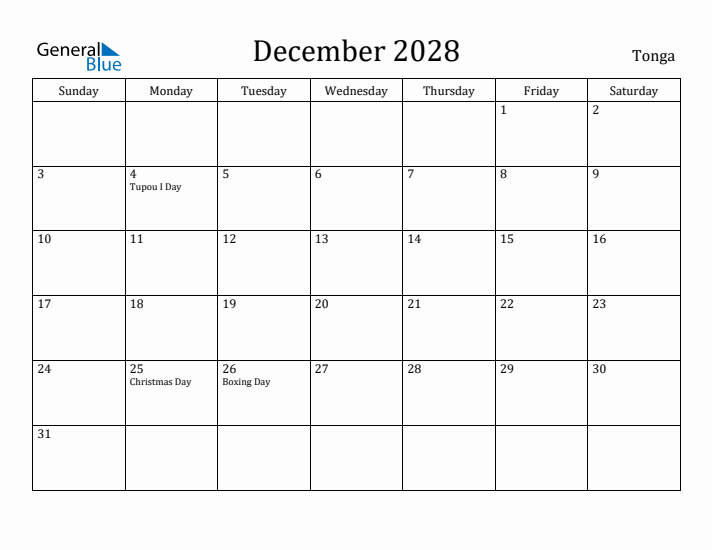 General Blue

December 2028

Tonga

| Sunday | Monday | Tuesday | Wednesday | Thursday | Friday | Saturday |
|---|---|---|---|---|---|---|
| | | | | | 1 | 2 |
| 3 | 4 Tupou I Day | 5 | 6 | 7 | 8 | 9 |
| 10 | 11 | 12 | 13 | 14 | 15 | 16 |
| 17 | 18 | 19 | 20 | 21 | 22 | 23 |
| 24 | 25 Christmas Day | 26 Boxing Day | 27 | 28 | 29 | 30 |
| 31 | | | | | | |